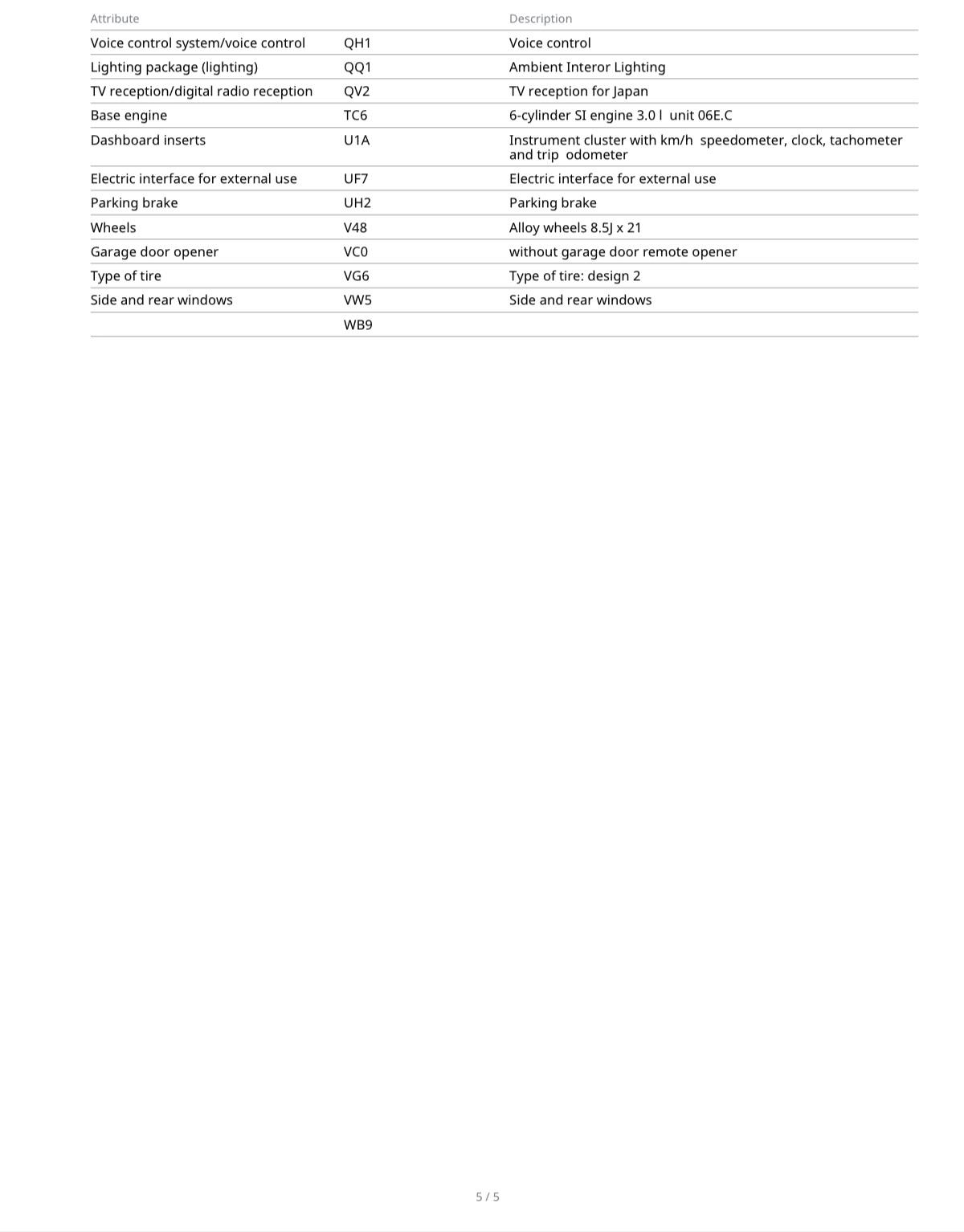 | Attribute | | Description |
|---|---|---|
| Voice control system/voice control | QH1 | Voice control |
| Lighting package (lighting) | QQ1 | Ambient Interor Lighting |
| TV reception/digital radio reception | QV2 | TV reception for Japan |
| Base engine | TC6 | 6-cylinder SI engine 3.0 l unit 06E.C |
| Dashboard inserts | U1A | Instrument cluster with km/h speedometer, clock, tachometer and trip odometer |
| Electric interface for external use | UF7 | Electric interface for external use |
| Parking brake | UH2 | Parking brake |
| Wheels | V48 | Alloy wheels 8.5J x 21 |
| Garage door opener | VC0 | without garage door remote opener |
| Type of tire | VG6 | Type of tire: design 2 |
| Side and rear windows | VW5 | Side and rear windows |
| | WB9 | |

5 / 5